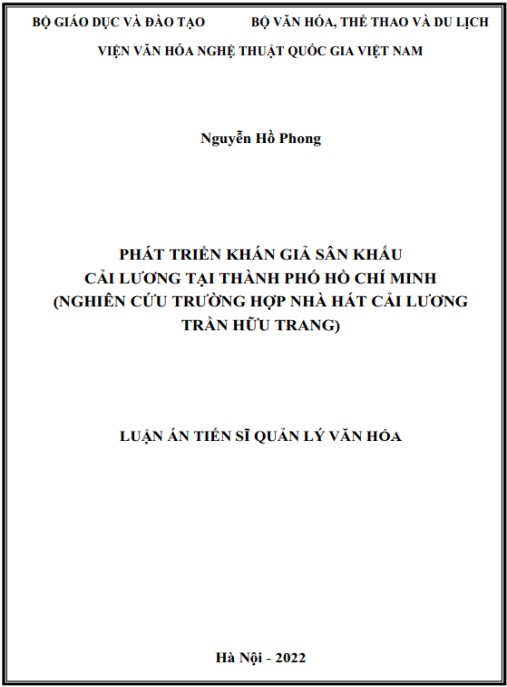 BỘ GIÁO DỤC VÀ ĐÀO TẠO BỘ VĂN HÓA, THỂ THAO VÀ DU LỊCH

VIỆN VĂN HÓA NGHỆ THUẬT QUỐC GIA VIỆT NAM

Nguyễn Hồ Phong

PHÁT TRIỂN KHÁN GIẢ SÂN KHẤU
CẢI LƯƠNG TẠI THÀNH PHỐ HỒ CHÍ MINH
(NGHIÊN CỨU TRƯỜNG HỢP NHÀ HÁT CẢI LƯƠNG
TRẦN HỮU TRANG)

LUẬN ÁN TIẾN SĨ QUẢN LÝ VĂN HÓA

Hà Nội - 2022